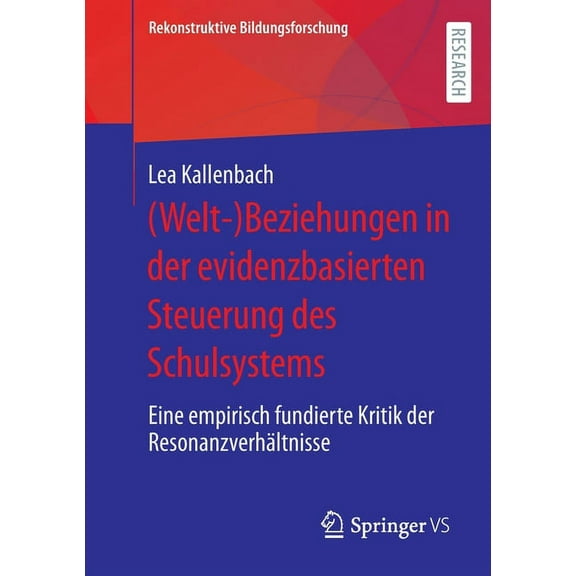 Rekonstruktive Bildungsforschung

RESEARCH

Lea Kallenbach

(Welt-)Beziehungen in der evidenzbasierten Steuerung des Schulsystems

Eine empirisch fundierte Kritik der Resonanzverhältnisse

Springer VS